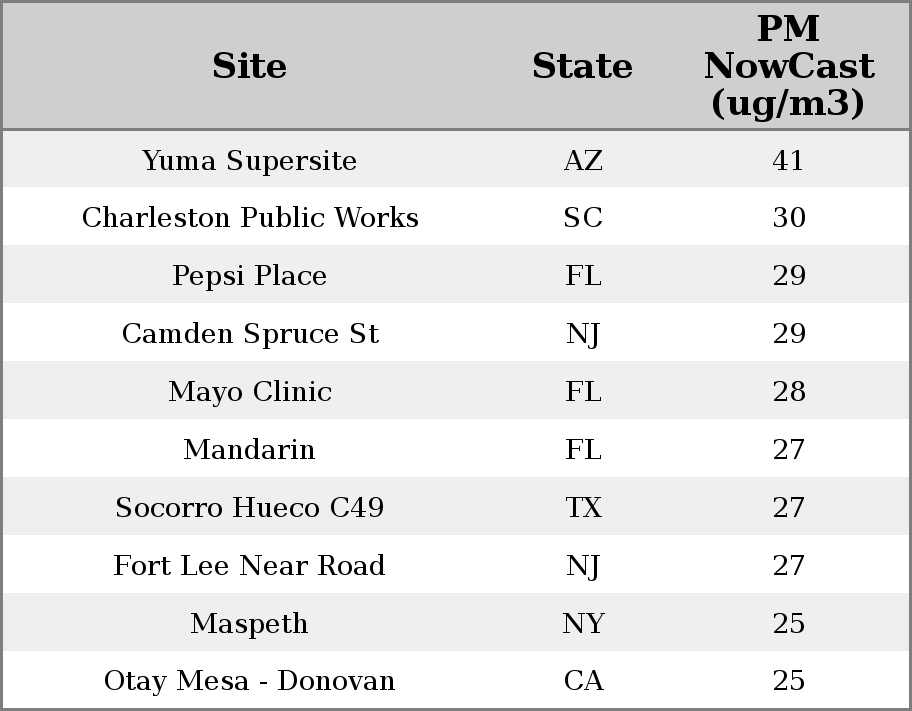 | Site | State | PM NowCast (ug/m3) |
|---|---|---|
| Yuma Supersite | AZ | 41 |
| Charleston Public Works | SC | 30 |
| Pepsi Place | FL | 29 |
| Camden Spruce St | NJ | 29 |
| Mayo Clinic | FL | 28 |
| Mandarin | FL | 27 |
| Socorro Hueco C49 | TX | 27 |
| Fort Lee Near Road | NJ | 27 |
| Maspeth | NY | 25 |
| Otay Mesa - Donovan | CA | 25 |